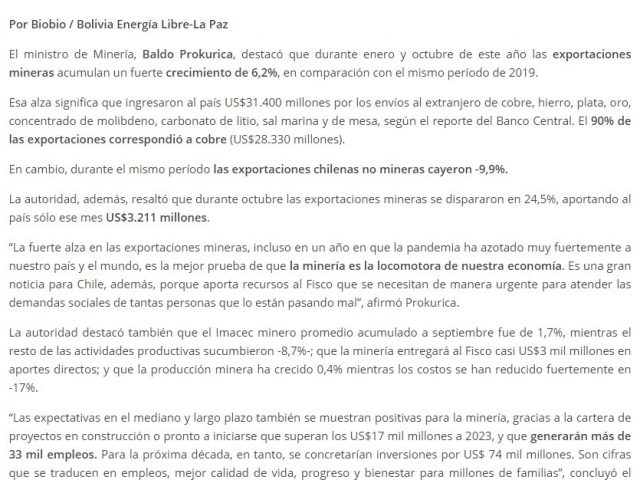 Por Biobio / Bolivia Energía Libre-La Paz

El ministro de Minería, Baldo Prokurica, destacó que durante enero y octubre de este año las exportaciones mineras acumulan un fuerte crecimiento de 6,2%, en comparación con el mismo período de 2019.

Esa alza significa que ingresaron al país US$31.400 millones por los envíos al extranjero de cobre, hierro, plata, oro, concentrado de molibdeno, carbonato de litio, sal marina y de mesa, según el reporte del Banco Central. El 90% de las exportaciones correspondió a cobre (US$28.330 millones).

En cambio, durante el mismo período las exportaciones chilenas no mineras cayeron -9,9%.

La autoridad, además, resaltó que durante octubre las exportaciones mineras se dispararon en 24,5%, aportando al país sólo ese mes US$3.211 millones.

“La fuerte alza en las exportaciones mineras, incluso en un año en que la pandemia ha azotado muy fuertemente a nuestro país y el mundo, es la mejor prueba de que la minería es la locomotora de nuestra economía. Es una gran noticia para Chile, además, porque aporta recursos al Fisco que se necesitan de manera urgente para atender las demandas sociales de tantas personas que lo están pasando mal”, afirmó Prokurica.

La autoridad destacó también que el Imacec minero promedio acumulado a septiembre fue de 1,7%, mientras el resto de las actividades productivas sucumbieron -8,7%-; que la minería entregará al Fisco casi US$3 mil millones en aportes directos; y que la producción minera ha crecido 0,4% mientras los costos se han reducido fuertemente en -17%.

“Las expectativas en el mediano y largo plazo también se muestran positivas para la minería, gracias a la cartera de proyectos en construcción o pronto a iniciarse que superan los US$17 mil millones a 2023, y que generarán más de 33 mil empleos. Para la próxima década, en tanto, se concretarían inversiones por US$ 74 mil millones. Son cifras que se traducen en empleos, mejor calidad de vida, progreso y bienestar para millones de familias”, concluyó el